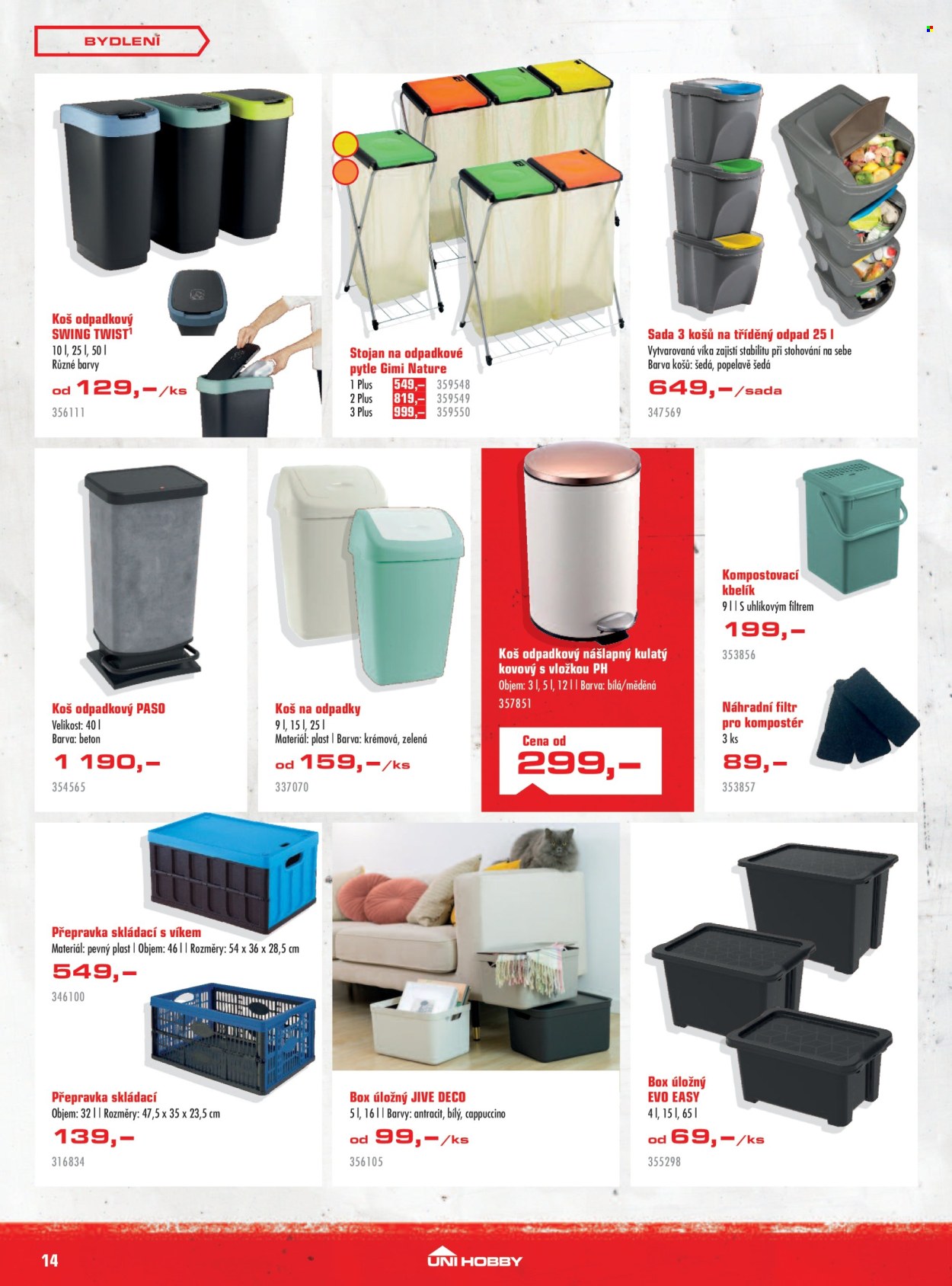 BYDLENÍ

Koš odpadkový SWING TWIST$^{1}$
10 l, 25 l, 50 l
Různé barvy
od 129,–/ks
356111

Stojan na odpadkové pytle Gimi Nature
1 Plus 549,– 359548
2 Plus 819,– 359549
3 Plus 999,– 359550

Sada 3 košů na tříděný odpad 25 l
Vytvarovaná víka zajistí stabilitu při stohování na sebe
Barva košů: šedá, popelavě šedá
649,–/sada
347569

Koš odpadkový PASO
Velikost: 40 l
Barva: beton
1 190,–
354565

Koš na odpadky
9 l, 15 l, 25 l
Materiál: plast | Barva: krémová, zelená
od 159,–/ks
337070

Koš odpadkový nášlapný kulatý kovový s vložkou PH
Objem: 3 l, 5 l, 12 l | Barva: bílá/měděná
357851
Cena od
299,–

Kompostovací kbelík
9 l | S uhlíkovým filtrem
199,–
353856

Náhradní filtr pro kompostér
3 ks
89,–
353857

Přepravka skládací s víkem
Materiál: pevný plast | Objem: 46 l | Rozměry: 54 x 36 x 28,5 cm
549,–
346100

Přepravka skládací
Objem: 32 l | Rozměry: 47,5 x 35 x 23,5 cm
139,–
316834

Box úložný JIVE DECO
5 l, 16 l | Barvy: antracit, bílý, cappuccino
od 99,–/ks
356105

Box úložný EVO EASY
4 l, 15 l, 65 l
od 69,–/ks
355298

14
UNI HOBBY